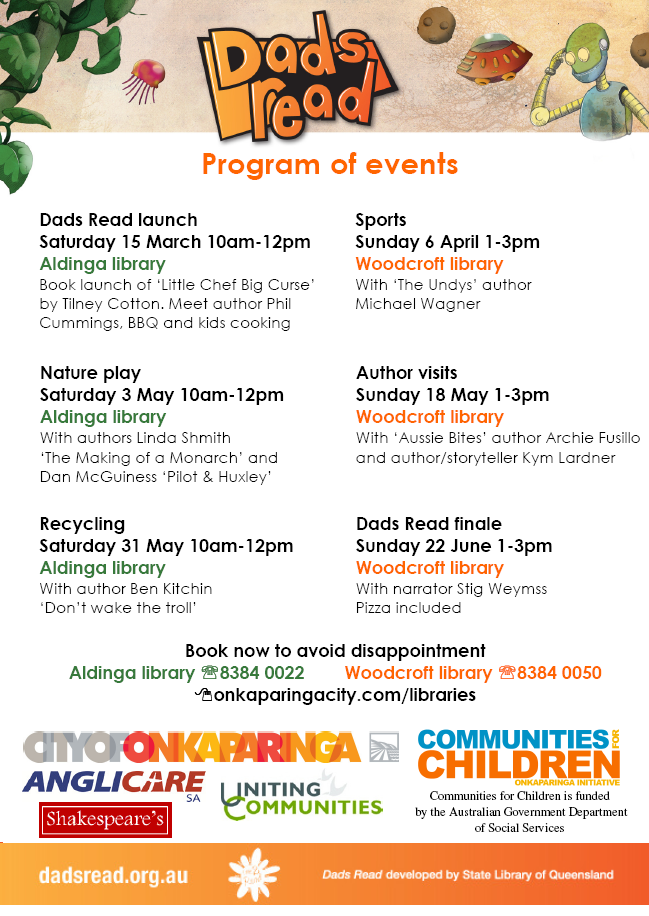 Dads Read

Program of events

Dads Read launch
Saturday 15 March 10am-12pm
Aldinga library
Book launch of 'Little Chef Big Curse' by Tilney Cotton. Meet author Phil Cummings, BBQ and kids cooking

Nature play
Saturday 3 May 10am-12pm
Aldinga library
With authors Linda Shmith 'The Making of a Monarch' and Dan McGuiness 'Pilot & Huxley'

Recycling
Saturday 31 May 10am-12pm
Aldinga library
With author Ben Kitchin 'Don't wake the troll'

Sports
Sunday 6 April 1-3pm
Woodcroft library
With 'The Undys' author Michael Wagner

Author visits
Sunday 18 May 1-3pm
Woodcroft library
With 'Aussie Bites' author Archie Fusillo and author/storyteller Kym Lardner

Dads Read finale
Sunday 22 June 1-3pm
Woodcroft library
With narrator Stig Weymss
Pizza included

Book now to avoid disappointment
Aldinga library ☎8384 0022 Woodcroft library ☎8384 0050
onkaparingacity.com/libraries

CITY OF ONKAPARINGA
ANGLICARE SA
Shakespeare's
UNITING COMMUNITIES
COMMUNITIES FOR CHILDREN
ONKAPARINGA INITIATIVE
Communities for Children is funded by the Australian Government Department of Social Services

dadsread.org.au
Dads Read developed by State Library of Queensland